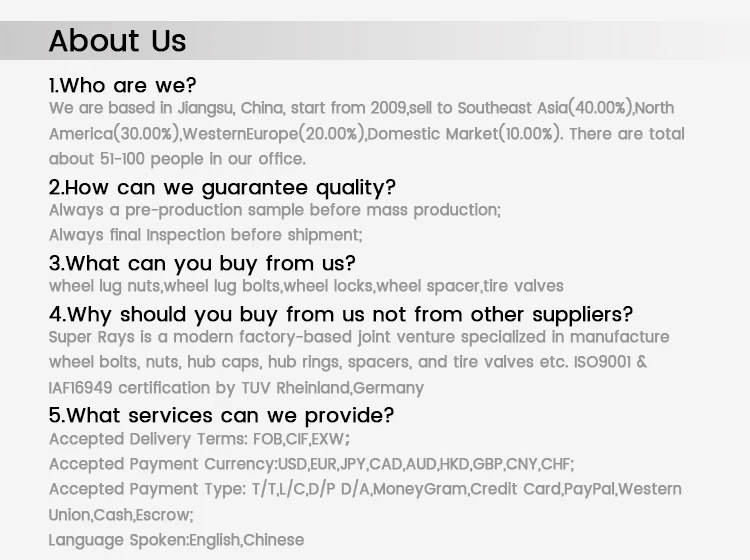 About Us

1.Who are we?
We are based in Jiangsu, China, start from 2009,sell to Southeast Asia(40.00%),North America(30.00%),WesternEurope(20.00%),Domestic Market(10.00%). There are total about 51-100 people in our office.

2.How can we guarantee quality?
Always a pre-production sample before mass production;
Always final Inspection before shipment;

3.What can you buy from us?
wheel lug nuts,wheel lug bolts,wheel locks,wheel spacer,tire valves

4.Why should you buy from us not from other suppliers?
Super Rays is a modern factory-based joint venture specialized in manufacture wheel bolts, nuts, hub caps, hub rings, spacers, and tire valves etc. ISO9001 & IAF16949 certification by TUV Rheinland,Germany

5.What services can we provide?
Accepted Delivery Terms: FOB,CIF,EXW;
Accepted Payment Currency:USD,EUR,JPY,CAD,AUD,HKD,GBP,CNY,CHF;
Accepted Payment Type: T/T,L/C,D/P D/A,MoneyGram,Credit Card,PayPal,Western Union,Cash,Escrow;
Language Spoken:English,Chinese